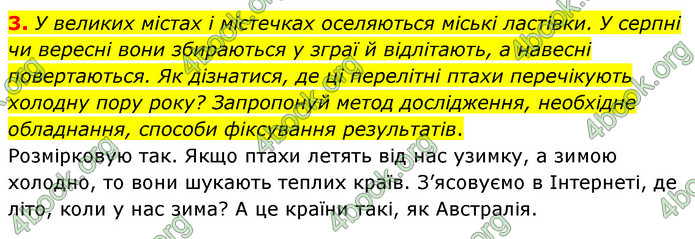 3. У великих містах і містечках оселяються міські ластівки. У серпні чи вересні вони збираються у зграї й відлітають, а навесні повертаються. Як дізнатися, де ці перелітні птахи перечікують холодну пору року? Запропонуй метод дослідження, необхідне обладнання, способи фіксування результатів.
Розмірковую так. Якщо птахи летять від нас узимку, а зимою холодно, то вони шукають теплих країв. З'ясовуємо в Інтернеті, де літо, коли у нас зима? А це країни такі, як Австралія.

4book.org